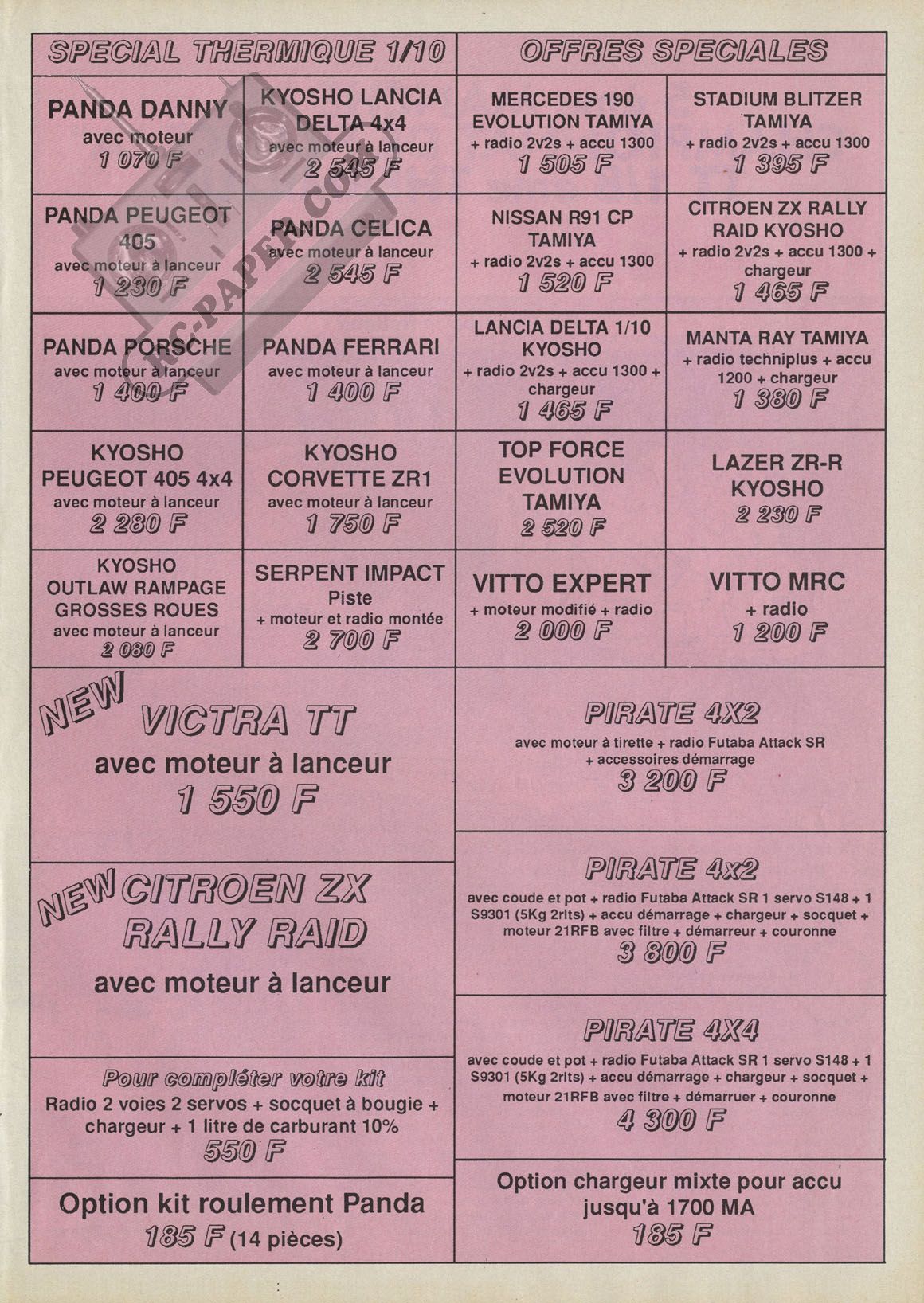 SPECIAL THERMIQUE 1/10

PANDA DANNY
avec moteur
1 070 F

KYOSHO LANCIA DELTA 4x4
avec moteur à lanceur
2 545 F

PANDA PEUGEOT 405
avec moteur à lanceur
1 230 F

PANDA CELICA
avec moteur à lanceur
2 545 F

PANDA PORSCHE
avec moteur à lanceur
1 400 F

PANDA FERRARI
avec moteur à lanceur
1 400 F

KYOSHO PEUGEOT 405 4x4
avec moteur à lanceur
2 280 F

KYOSHO CORVETTE ZR1
avec moteur à lanceur
1 750 F

KYOSHO OUTLAW RAMPAGE GROSSES ROUES
avec moteur à lanceur
2 080 F

SERPENT IMPACT
Piste
+ moteur et radio montée
2 700 F

NEW VICTRA TT
avec moteur à lanceur
1 550 F

NEW CITROEN ZX RALLY RAID
avec moteur à lanceur

Pour compléter votre kit
Radio 2 voies 2 servos + socquet à bougie + chargeur + 1 litre de carburant 10%
550 F

Option kit roulement Panda
185 F (14 pièces)

OFFRES SPECIALES

MERCEDES 190 EVOLUTION TAMIYA
+ radio 2v2s + accu 1300
1 505 F

STADIUM BLITZER TAMIYA
+ radio 2v2s + accu 1300
1 395 F

NISSAN R91 CP TAMIYA
+ radio 2v2s + accu 1300
1 520 F

CITROEN ZX RALLY RAID KYOSHO
+ radio 2v2s + accu 1300 + chargeur
1 465 F

LANCIA DELTA 1/10 KYOSHO
+ radio 2v2s + accu 1300 + chargeur
1 465 F

MANTA RAY TAMIYA
+ radio techniplus + accu 1200 + chargeur
1 380 F

TOP FORCE EVOLUTION TAMIYA
2 520 F

LAZER ZR-R KYOSHO
2 230 F

VITTO EXPERT
+ moteur modifié + radio
2 000 F

VITTO MRC
+ radio
1 200 F

PIRATE 4X2
avec moteur à tirette + radio Futaba Attack SR + accessoires démarrage
3 200 F

PIRATE 4x2
avec coude et pot + radio Futaba Attack SR 1 servo S148 + 1 S9301 (5Kg 2rlts) + accu démarrage + chargeur + socquet + moteur 21RFB avec filtre + démarreur + couronne
3 800 F

PIRATE 4X4
avec coude et pot + radio Futaba Attack SR 1 servo S148 + 1 S9301 (5Kg 2rlts) + accu démarrage + chargeur + socquet + moteur 21RFB avec filtre + démarruer + couronne
4 300 F

Option chargeur mixte pour accu jusqu'à 1700 MA
185 F

RC-PAPER.COM